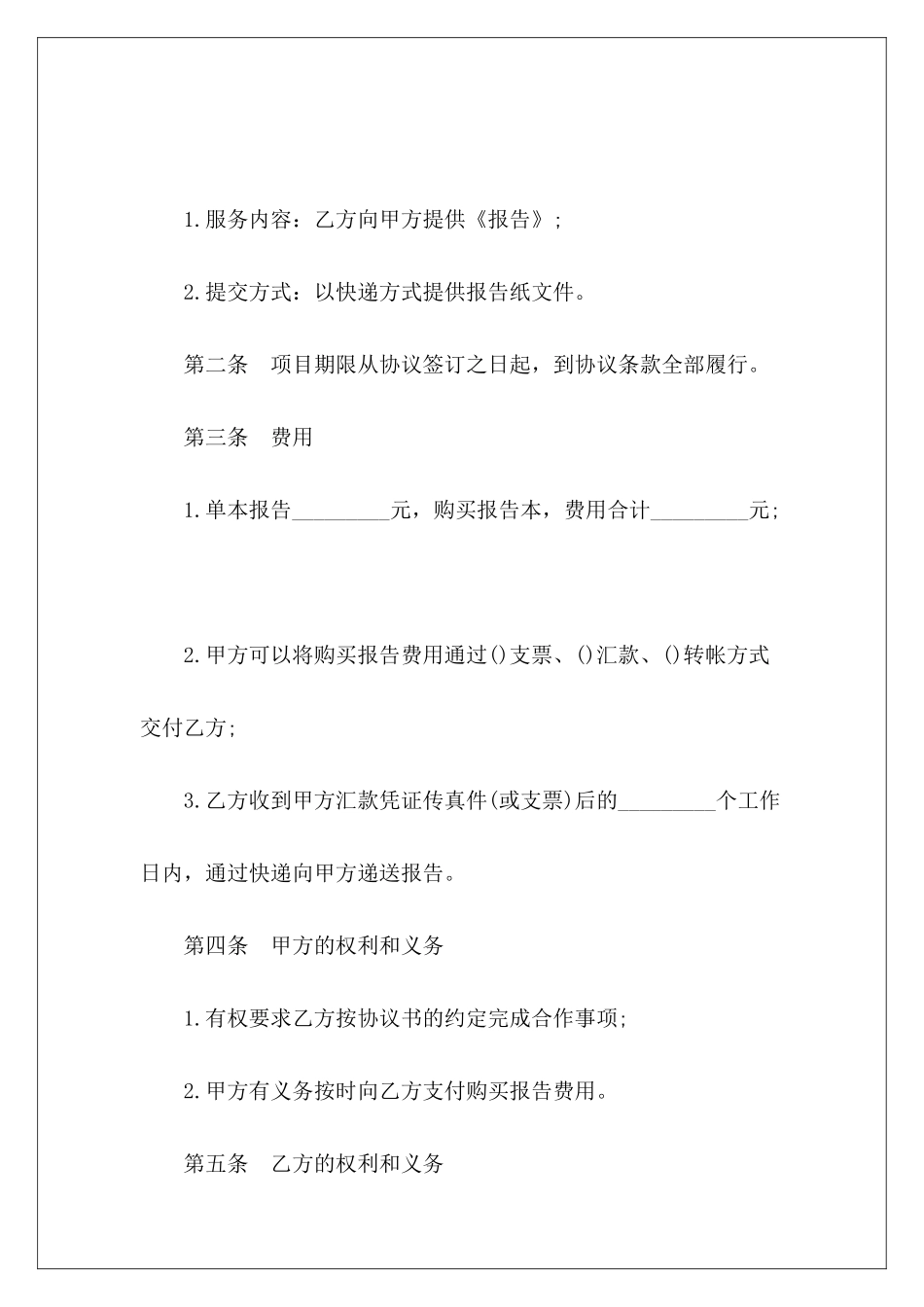 1.服务内容：乙方向甲方提供《报告》；

2.提交方式：以快递方式提供报告纸文件。

第二条　项目期限从协议签订之日起，到协议条款全部履行。

第三条　费用

1.单本报告_________元，购买报告本，费用合计_________元；

2.甲方可以将购买报告费用通过()支票、()汇款、()转帐方式交付乙方；

3.乙方收到甲方汇款凭证传真件(或支票)后的_________个工作日内，通过快递向甲方递送报告。

第四条　甲方的权利和义务

1.有权要求乙方按协议书的约定完成合作事项；

2.甲方有义务按时向乙方支付购买报告费用。

第五条　乙方的权利和义务